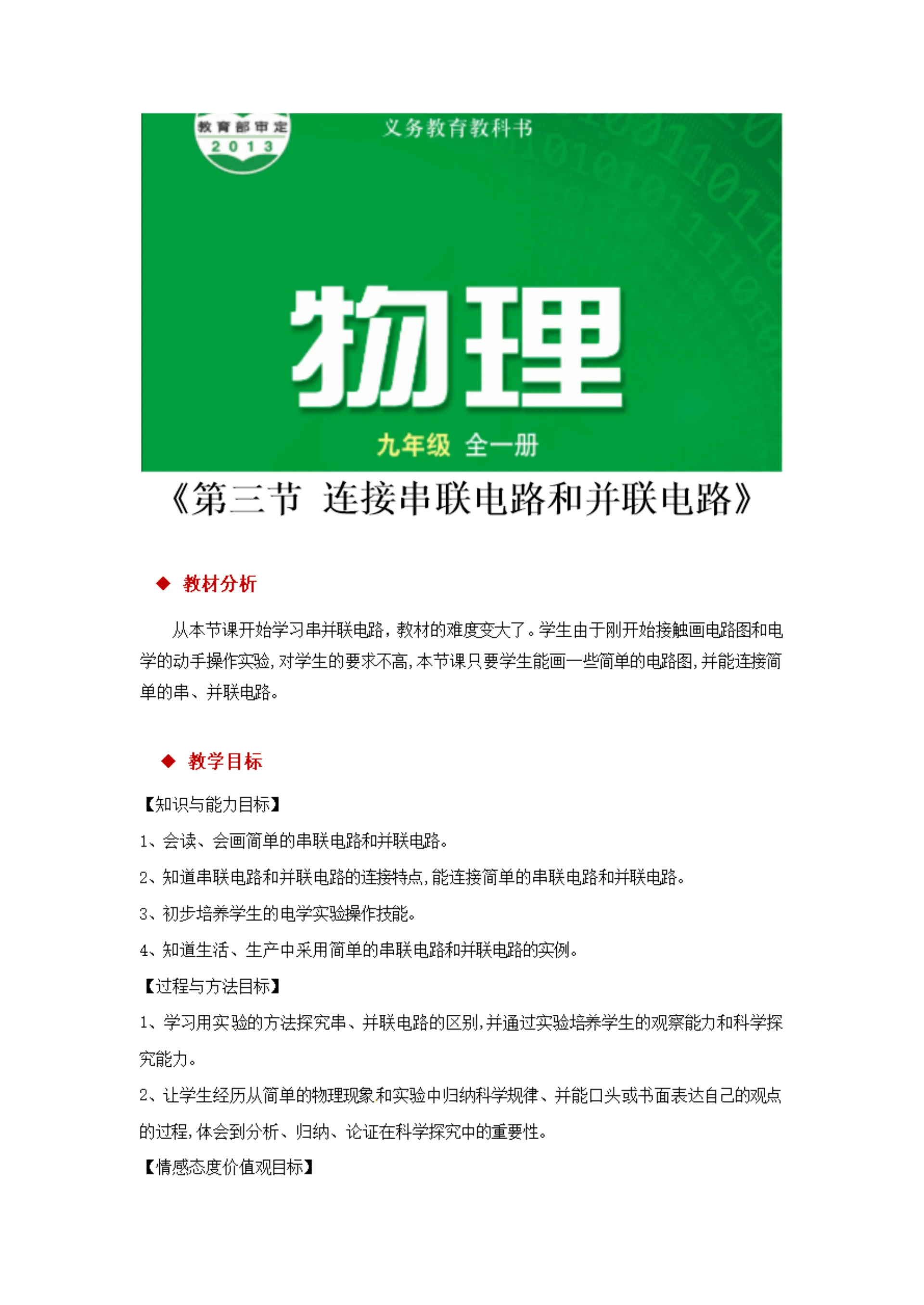 教育部审定
2013

义务教育教科书

物理

九年级 全一册

《第三节 连接串联电路和并联电路》

◆ 教材分析

从本节课开始学习串并联电路，教材的难度变大了。学生由于刚开始接触画电路图和电学的动手操作实验，对学生的要求不高，本节课只要学生能画一些简单的电路图，并能连接简单的串、并联电路。

◆ 教学目标

【知识与能力目标】

1、会读、会画简单的串联电路和并联电路。

2、知道串联电路和并联电路的连接特点，能连接简单的串联电路和并联电路。

3、初步培养学生的电学实验操作技能。

4、知道生活、生产中采用简单的串联电路和并联电路的实例。

【过程与方法目标】

1、学习用实验的方法探究串、并联电路的区别，并通过实验培养学生的观察能力和科学探究能力。

2、让学生经历从简单的物理现象和实验中归纳科学规律、并能口头或书面表达自己的观点的过程，体会到分析、归纳、论证在科学探究中的重要性。

【情感态度价值观目标】